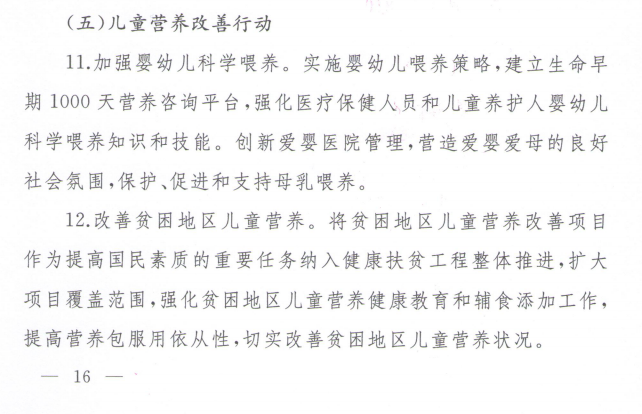 （五）儿童营养改善行动

11.加强婴幼儿科学喂养。实施婴幼儿喂养策略，建立生命早期 1000 天营养咨询平台，强化医疗保健人员和儿童养护人婴幼儿科学喂养知识和技能。创新爱婴医院管理，营造爱婴爱母的良好社会氛围，保护、促进和支持母乳喂养。

12.改善贫困地区儿童营养。将贫困地区儿童营养改善项目作为提高国民素质的重要任务纳入健康扶贫工程整体推进，扩大项目覆盖范围，强化贫困地区儿童营养健康教育和辅食添加工作，提高营养包服用依从性，切实改善贫困地区儿童营养状况。

— 16 —